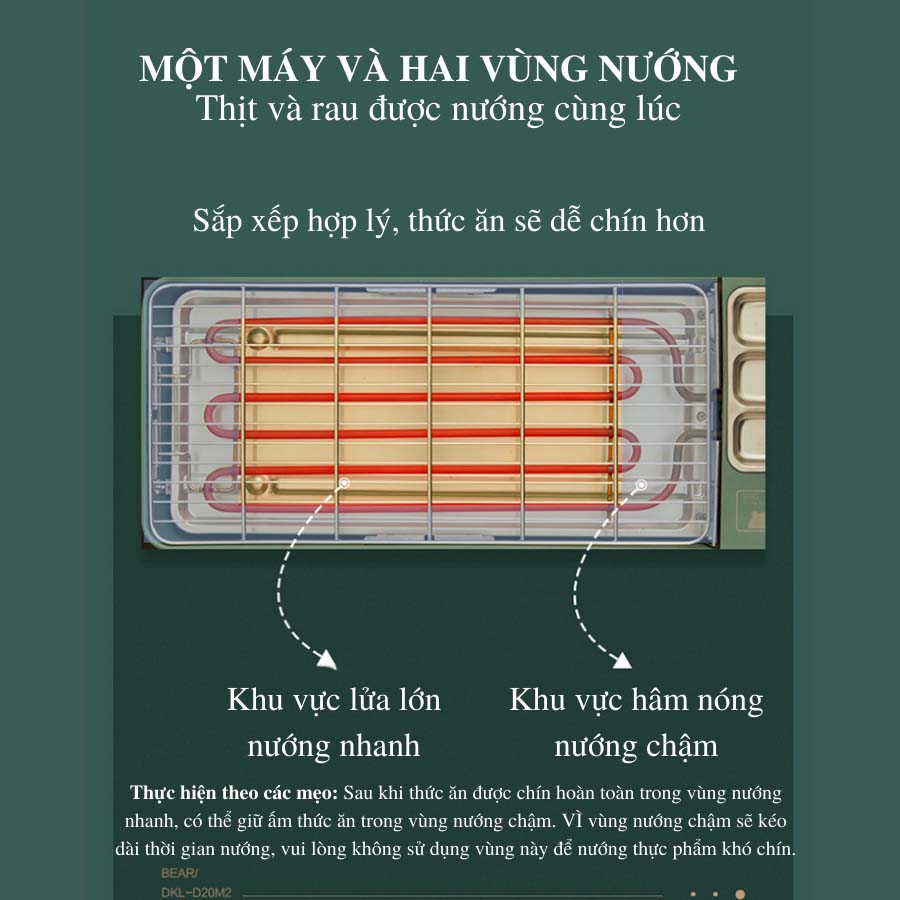 MỘT MÁY VÀ HAI VÙNG NƯỚNG
Thịt và rau được nướng cùng lúc

Sắp xếp hợp lý, thức ăn sẽ dễ chín hơn

Khu vực lửa lớn
nướng nhanh

Khu vực hâm nóng
nướng chậm

Thực hiện theo các mẹo: Sau khi thức ăn được chín hoàn toàn trong vùng nướng nhanh, có thể giữ ấm thức ăn trong vùng nướng chậm. VÌ vùng nướng chậm sẽ kéo dài thời gian nướng, vui lòng không sử dụng vùng này để nướng thực phẩm khó chín.

BEAR/
DKL-D20M2